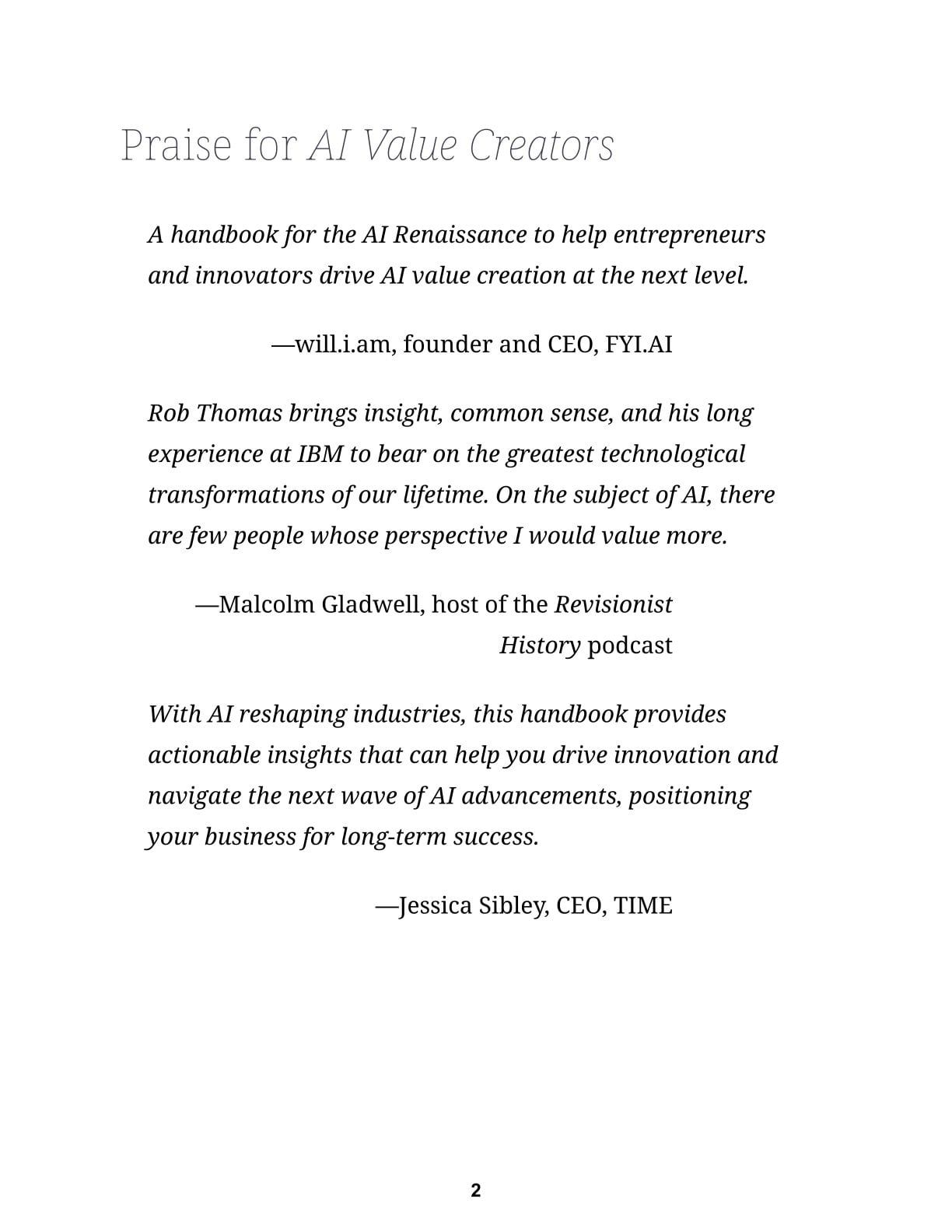 Praise for AI Value Creators

A handbook for the AI Renaissance to help entrepreneurs and innovators drive AI value creation at the next level.

—will.i.am, founder and CEO, FYI.AI

Rob Thomas brings insight, common sense, and his long experience at IBM to bear on the greatest technological transformations of our lifetime. On the subject of AI, there are few people whose perspective I would value more.

—Malcolm Gladwell, host of the Revisionist History podcast

With AI reshaping industries, this handbook provides actionable insights that can help you drive innovation and navigate the next wave of AI advancements, positioning your business for long-term success.

—Jessica Sibley, CEO, TIME

2